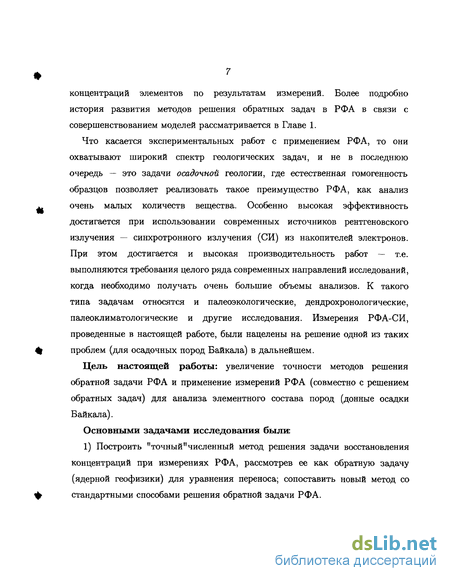 7

концентраций элементов по результатам измерений. Более подробно история развития методов решения обратных задач в РФА в связи с совершенствованием моделей рассматривается в Главе 1.

Что касается экспериментальных работ с применением РФА, то они охватывают широкий спектр геологических задач, и не в последнюю очередь – это задачи осадочной геологии, где естественная гомогенность образцов позволяет реализовать такое преимущество РФА, как анализ очень малых количеств вещества. Особенно высокая эффективность достигается при использовании современных источников рентгеновского излучения – синхротронного излучения (СИ) из накопителей электронов. При этом достигается и высокая производительность работ – т.е. выполняются требования целого ряда современных направлений исследований, когда необходимо получать очень большие объемы анализов. К такого типа задачам относятся и палеоэкологические, дендрохронологические, палеоклиматологические и другие исследования. Измерения РФА-СИ, проведенные в настоящей работе, были нацелены на решение одной из таких проблем (для осадочных пород Байкала) в дальнейшем.

Цель настоящей работы: увеличение точности методов решения обратной задачи РФА и применение измерений РФА (совместно с решением обратных задач) для анализа элементного состава пород (донные осадки Байкала).

Основными задачами исследования были:

1) Построить "точный"численный метод решения задачи восстановления концентраций при измерениях РФА, рассмотрев ее как обратную задачу (ядерной геофизики) для уравнения переноса; сопоставить новый метод со стандартными способами решения обратной задачи РФА.

dsLib.net
библиотека диссертаций